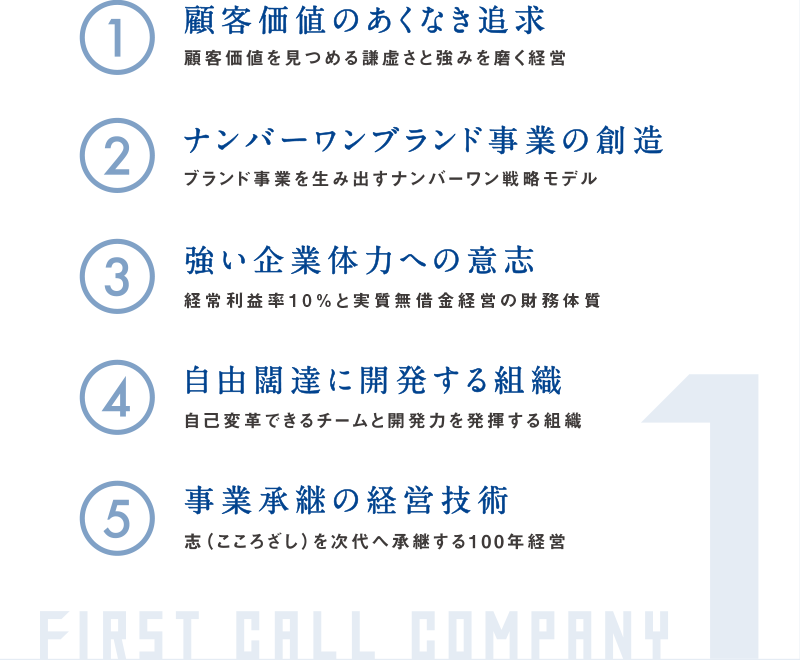 1
顧客価値のあくなき追求
顧客価値を見つめる謙虚さと強みを磨く経営

2
ナンバーワンブランド事業の創造
ブランド事業を生み出すナンバーワン戦略モデル

3
強い企業体力への意志
経常利益率10%と実質無借金経営の財務体質

4
自由闊達に開発する組織
自己変革できるチームと開発力を発揮する組織

5
事業承継の経営技術
志（こころざし）を次代へ承継する100年経営

FIRST CALL COMPANY
1